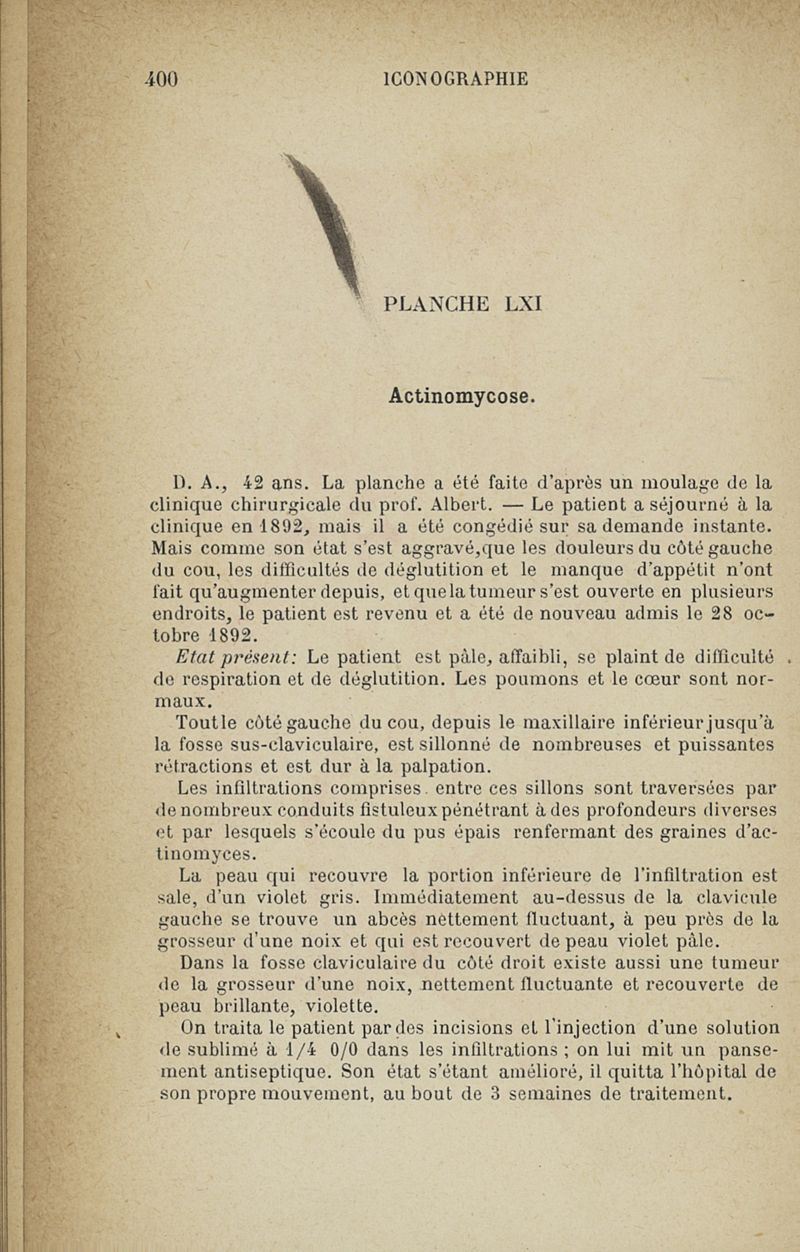 400 ICONOGRAPHIE

PLANCHE LXI

Actinomycose.

D. A., 42 ans. La planche a été faite d'après un moulage de la clinique chirurgicale du prof. Albert. — Le patient a séjourné à la clinique en 1892, mais il a été congédié sur sa demande instante. Mais comme son état s'est aggravé,que les douleurs du côté gauche du cou, les difficultés de déglutition et le manque d'appétit n'ont fait qu'augmenter depuis, et que la tumeur s'est ouverte en plusieurs endroits, le patient est revenu et a été de nouveau admis le 28 octobre 1892.

Etat présent: Le patient est pâle, affaibli, se plaint de difficulté de respiration et de déglutition. Les poumons et le cœur sont normaux.

Tout le côté gauche du cou, depuis le maxillaire inférieur jusqu'à la fosse sus-claviculaire, est sillonné de nombreuses et puissantes rétractions et est dur à la palpation.

Les infiltrations comprises entre ces sillons sont traversées par de nombreux conduits fistuleux pénétrant à des profondeurs diverses et par lesquels s'écoule du pus épais renfermant des graines d'actinomyces.

La peau qui recouvre la portion inférieure de l'infiltration est sale, d'un violet gris. Immédiatement au-dessus de la clavicule gauche se trouve un abcès nettement fluctuant, à peu près de la grosseur d'une noix et qui est recouvert de peau violet pâle.

Dans la fosse claviculaire du côté droit existe aussi une tumeur de la grosseur d'une noix, nettement fluctuante et recouverte de peau brillante, violette.

On traita le patient par des incisions et l'injection d'une solution de sublimé à 1/4 0/0 dans les infiltrations ; on lui mit un pansement antiseptique. Son état s'étant amélioré, il quitta l'hôpital de son propre mouvement, au bout de 3 semaines de traitement.